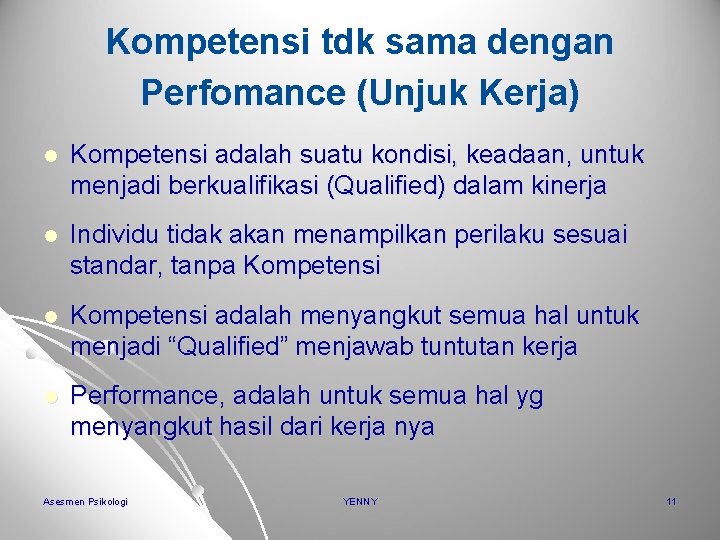 Kompetensi tdk sama dengan Perfomance (Unjuk Kerja)

- Kompetensi adalah suatu kondisi, keadaan, untuk menjadi berkualifikasi (Qualified) dalam kinerja
- Individu tidak akan menampilkan perilaku sesuai standar, tanpa Kompetensi
- Kompetensi adalah menyangkut semua hal untuk menjadi “Qualified” menjawab tuntutan kerja
- Performance, adalah untuk semua hal yg menyangkut hasil dari kerja nya

Asesmen Psikologi

YENNY

11